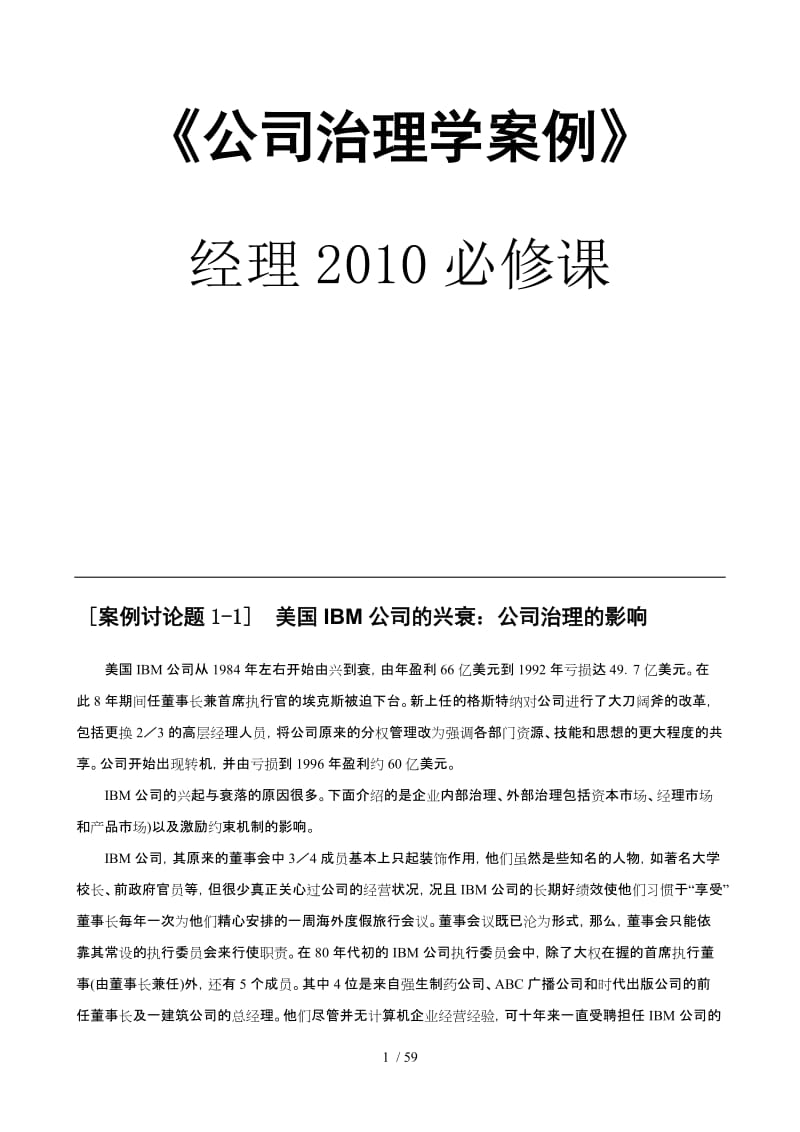 《公司治理学案例》

经理 2010 必修课

［案例讨论题 1-1］　美国 IBM 公司的兴衰：公司治理的影响

美国 IBM 公司从 1984 年左右开始由兴到衰，由年盈利 66 亿美元到 1992 年亏损达 49. 7 亿美元。在此 8 年期间任董事长兼首席执行官的埃克斯被迫下台。新上任的格斯特纳对公司进行了大刀阔斧的改革，包括更换 2／3 的高层经理人员，将公司原来的分权管理改为强调各部门资源、技能和思想的更大程度的共享。公司开始出现转机，并由亏损到 1996 年盈利约 60 亿美元。

IBM 公司的兴起与衰落的原因很多。下面介绍的是企业内部治理、外部治理包括资本市场、经理市场和产品市场)以及激励约束机制的影响。

IBM 公司，其原来的董事会中 3／4 成员基本上只起装饰作用，他们虽然是些知名的人物，如著名大学校长、前政府官员等，但很少真正关心过公司的经营状况，况且 IBM 公司的长期好绩效使他们习惯于“享受”董事长每年一次为他们精心安排的一周海外度假旅行会议。董事会议既已沦为形式，那么，董事会只能依靠其常设的执行委员会来行使职责。在 80 年代初的 IBM 公司执行委员会中，除了大权在握的首席执行董事(由董事长兼任)外，还有 5 个成员。其中 4 位是来自强生制药公司、ABC 广播公司和时代出版公司的前任董事长及一建筑公司的总经理。他们尽管并无计算机企业经营经验，可十年来一直受聘担任 IBM 公司的

1 / 59